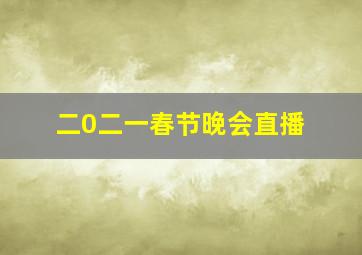 二0二一春节晚会直播